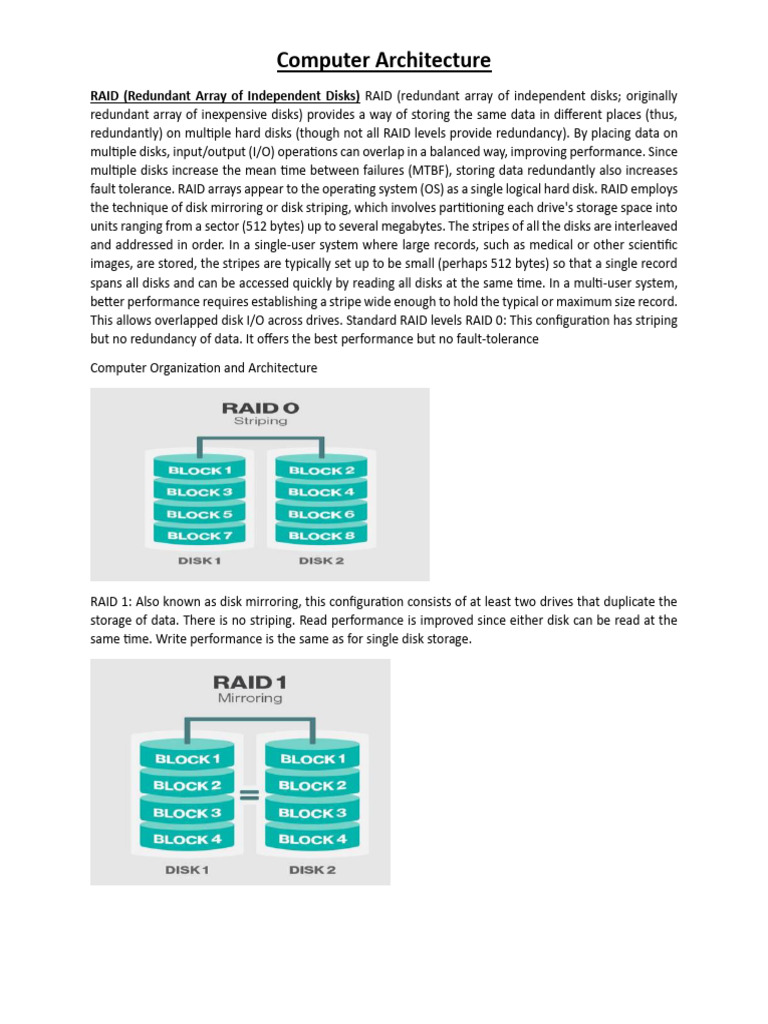 Computer Architecture

RAID (Redundant Array of Independent Disks) RAID (redundant array of independent disks; originally redundant array of inexpensive disks) provides a way of storing the same data in different places (thus, redundantly) on multiple hard disks (though not all RAID levels provide redundancy). By placing data on multiple disks, input/output (I/O) operations can overlap in a balanced way, improving performance. Since multiple disks increase the mean time between failures (MTBF), storing data redundantly also increases fault tolerance. RAID arrays appear to the operating system (OS) as a single logical hard disk. RAID employs the technique of disk mirroring or disk striping, which involves partitioning each drive's storage space into units ranging from a sector (512 bytes) up to several megabytes. The stripes of all the disks are interleaved and addressed in order. In a single-user system where large records, such as medical or other scientific images, are stored, the stripes are typically set up to be small (perhaps 512 bytes) so that a single record spans all disks and can be accessed quickly by reading all disks at the same time. In a multi-user system, better performance requires establishing a stripe wide enough to hold the typical or maximum size record. This allows overlapped disk I/O across drives. Standard RAID levels RAID 0: This configuration has striping but no redundancy of data. It offers the best performance but no fault-tolerance

Computer Organization and Architecture

RAID 0
Striping
BLOCK 1
BLOCK 3
BLOCK 5
BLOCK 7
DISK 1
BLOCK 2
BLOCK 4
BLOCK 6
BLOCK 8
DISK 2

RAID 1: Also known as disk mirroring, this configuration consists of at least two drives that duplicate the storage of data. There is no striping. Read performance is improved since either disk can be read at the same time. Write performance is the same as for single disk storage.

RAID 1
Mirroring
BLOCK 1
BLOCK 2
BLOCK 3
BLOCK 4
DISK 1
=
BLOCK 1
BLOCK 2
BLOCK 3
BLOCK 4
DISK 2